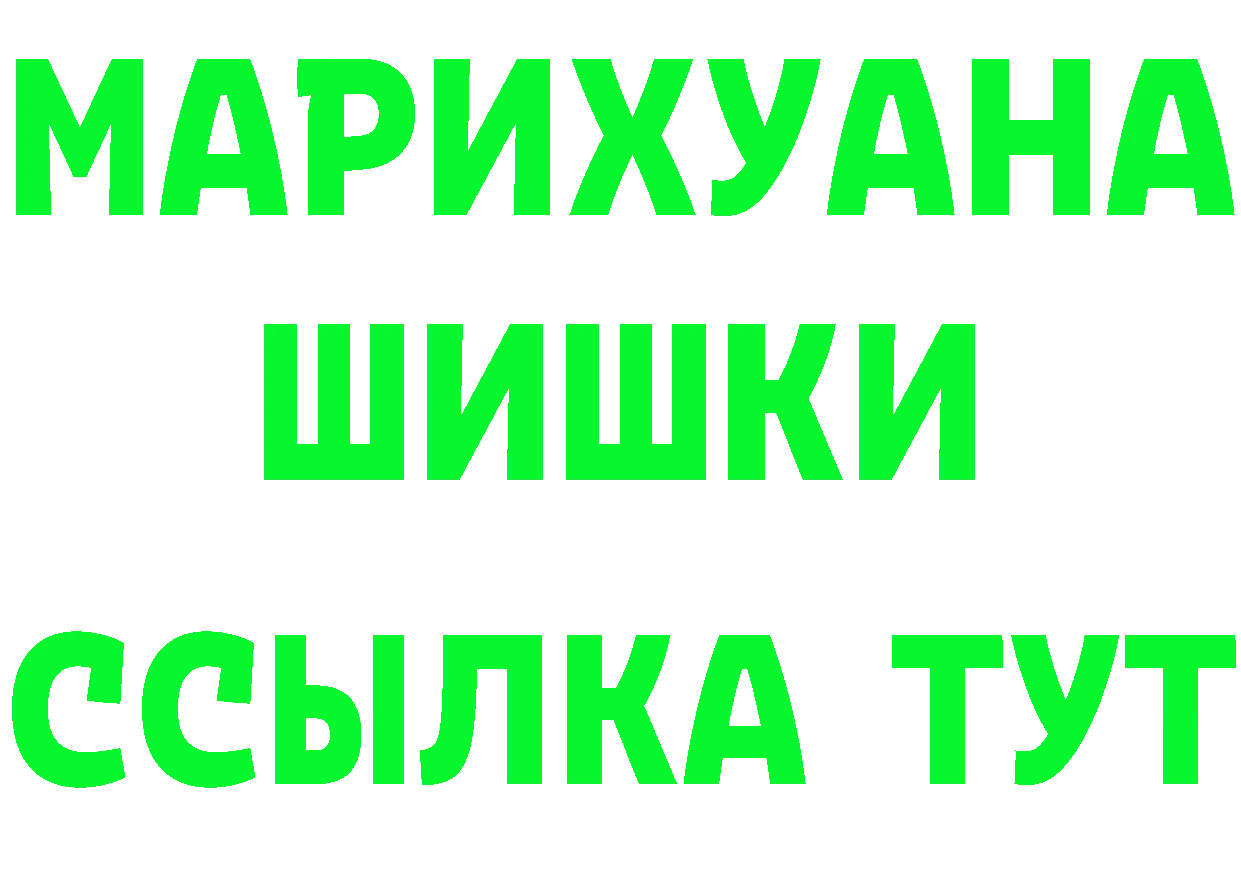 МАРИХУАНА
ШИШКИ
ССЫЛКА ТУТ